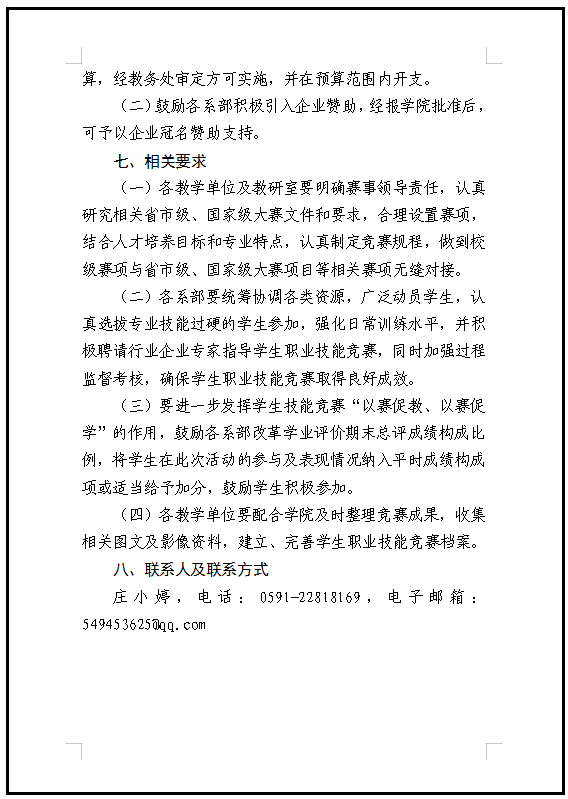 算，经教务处审定方可实施，并在预算范围内开支。

（二）鼓励各系部积极引入企业赞助，经报学院批准后，可予以企业冠名赞助支持。

七、相关要求

（一）各教学单位及教研室要明确赛事领导责任，认真研究相关省市级、国家级大赛文件和要求，合理设置赛项，结合人才培养目标和专业特点，认真制定竞赛规程，做到校级赛项与省市级、国家级大赛项目等相关赛项无缝对接。

（二）各系部要统筹协调各类资源，广泛动员学生，认真选拔专业技能过硬的学生参加，强化日常训练水平，并积极聘请行业企业专家指导学生职业技能竞赛，同时加强过程监督考核，确保学生职业技能竞赛取得良好成效。

（三）要进一步发挥学生技能竞赛“以赛促教、以赛促学”的作用，鼓励各系部改革学业评价期末总评成绩构成比例，将学生在此次活动的参与及表现情况纳入平时成绩构成项或适当给予加分，鼓励学生积极参加。

（四）各教学单位要配合学院及时整理竞赛成果，收集相关图文及影像资料，建立、完善学生职业技能竞赛档案。

八、联系人及联系方式

庄小婷，电话：0591-22818169，电子邮箱：549453625@qq.com